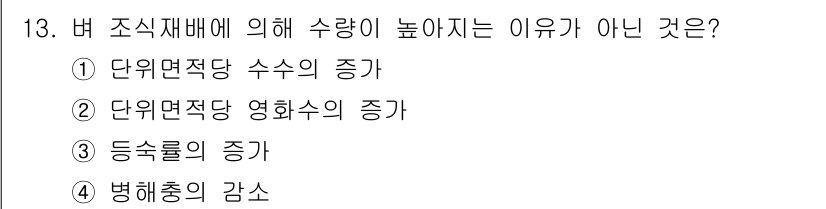 13. 벼 조식재배에 의해 수량이 높아지는 이유가 아닌 것은?
① 단위면적당 수수의 증가
② 단위면적당 영화수의 증가
③ 등숙률의 증가
④ 병해충의 감소